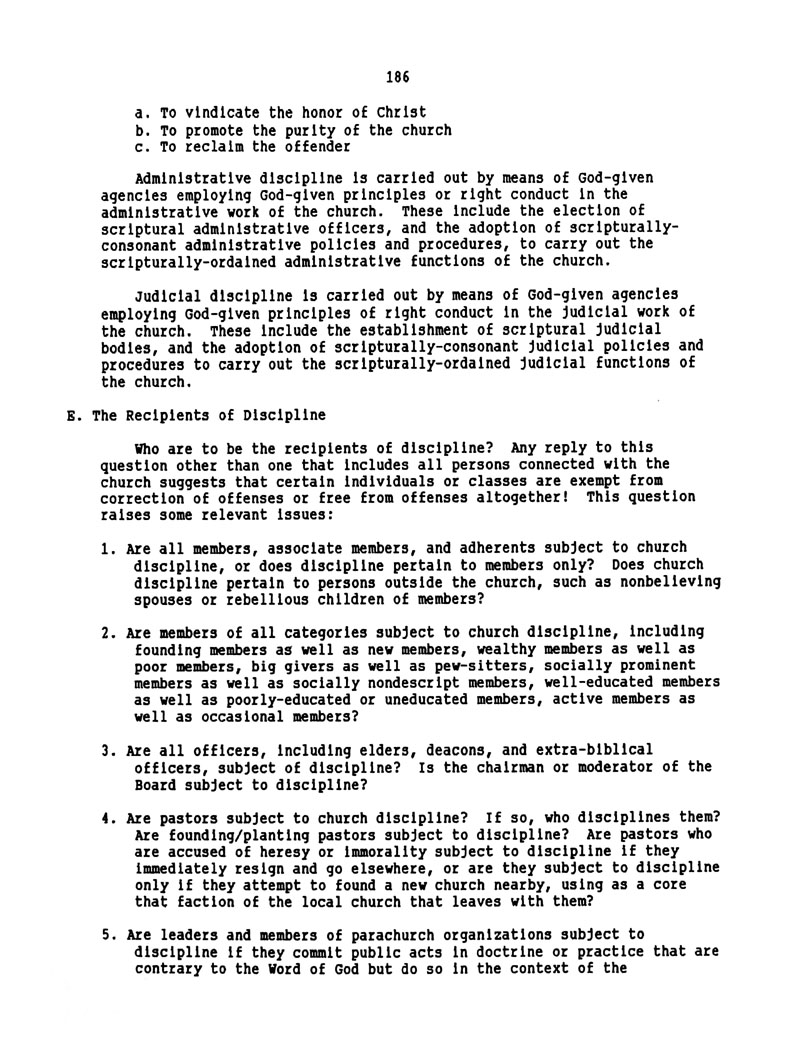 186

a. To vindicate the honor of Christ
b. To promote the purity of the church
c. To reclaim the offender

Administrative discipline is carried out by means of God-given agencies employing God-given principles or right conduct in the administrative work of the church. These include the election of scriptural administrative officers, and the adoption of scripturally-consonant administrative policies and procedures, to carry out the scripturally-ordained administrative functions of the church.

Judicial discipline is carried out by means of God-given agencies employing God-given principles of right conduct in the judicial work of the church. These include the establishment of scriptural judicial bodies, and the adoption of scripturally-consonant judicial policies and procedures to carry out the scripturally-ordained judicial functions of the church.

E. The Recipients of Discipline

Who are to be the recipients of discipline? Any reply to this question other than one that includes all persons connected with the church suggests that certain individuals or classes are exempt from correction of offenses or free from offenses altogether! This question raises some relevant issues:

1. Are all members, associate members, and adherents subject to church discipline, or does discipline pertain to members only? Does church discipline pertain to persons outside the church, such as nonbelieving spouses or rebellious children of members?

2. Are members of all categories subject to church discipline, including founding members as well as new members, wealthy members as well as poor members, big givers as well as pew-sitters, socially prominent members as well as socially nondescript members, well-educated members as well as poorly-educated or uneducated members, active members as well as occasional members?

3. Are all officers, including elders, deacons, and extra-biblical officers, subject of discipline? Is the chairman or moderator of the Board subject to discipline?

4. Are pastors subject to church discipline? If so, who disciplines them? Are founding/planting pastors subject to discipline? Are pastors who are accused of heresy or immorality subject to discipline if they immediately resign and go elsewhere, or are they subject to discipline only if they attempt to found a new church nearby, using as a core that faction of the local church that leaves with them?

5. Are leaders and members of parachurch organizations subject to discipline if they commit public acts in doctrine or practice that are contrary to the Word of God but do so in the context of the